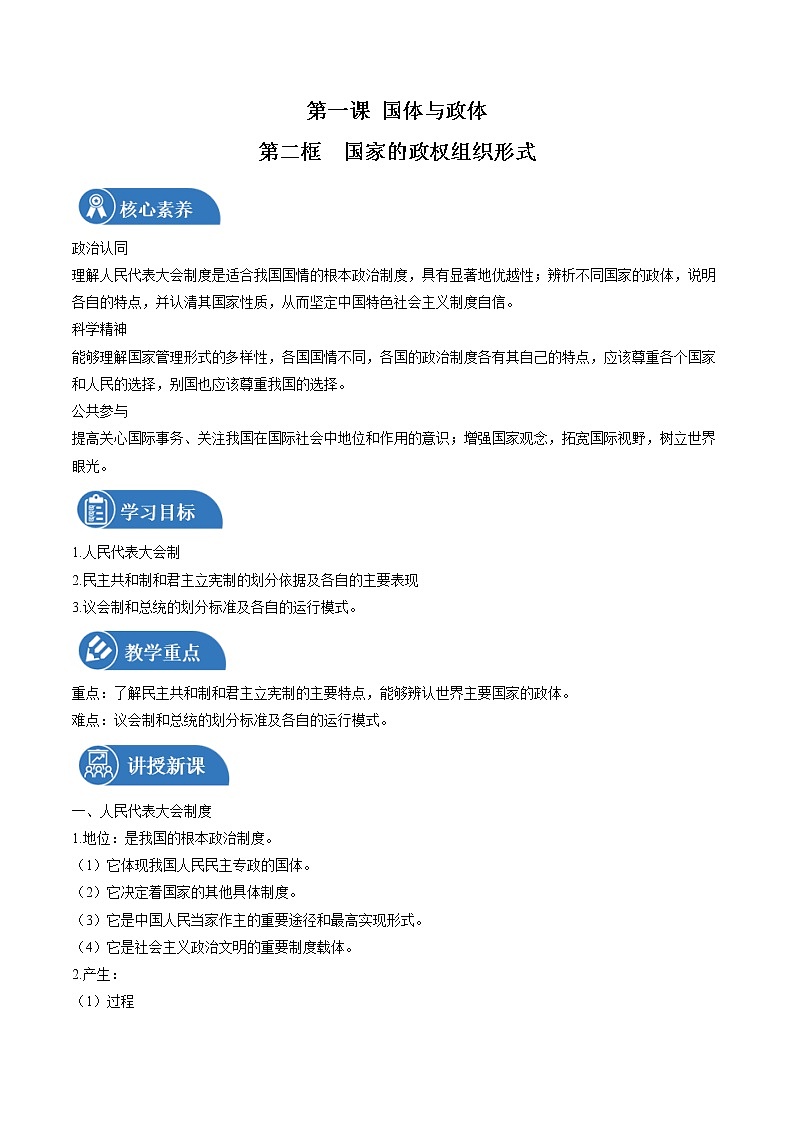 第一课 国体与政体

第二框 国家的政权组织形式

核心素养

政治认同

理解人民代表大会制度是适合我国国情的根本政治制度，具有显著地优越性；辨析不同国家的政体，说明各自的特点，并认清其国家性质，从而坚定中国特色社会主义制度自信。

科学精神

能够理解国家管理形式的多样性，各国国情不同，各国的政治制度各有其自己的特点，应该尊重各个国家和人民的选择，别国也应该尊重我国的选择。

公共参与

提高关心国际事务、关注我国在国际社会中地位和作用的意识；增强国家观念，拓宽国际视野，树立世界眼光。

学习目标

1.人民代表大会制

2.民主共和制和君主立宪制的划分依据及各自的主要表现

3.议会制和总统的划分标准及各自的运行模式。

教学重点

重点：了解民主共和制和君主立宪制的主要特点，能够辨认世界主要国家的政体。

难点：议会制和总统的划分标准及各自的运行模式。

讲授新课

一、人民代表大会制度

1.地位：是我国的根本政治制度。

（1）它体现我国人民民主专政的国体。

（2）它决定着国家的其他具体制度。

（3）它是中国人民当家作主的重要途径和最高实现形式。

（4）它是社会主义政治文明的重要制度载体。

2.产生：

（1）过程